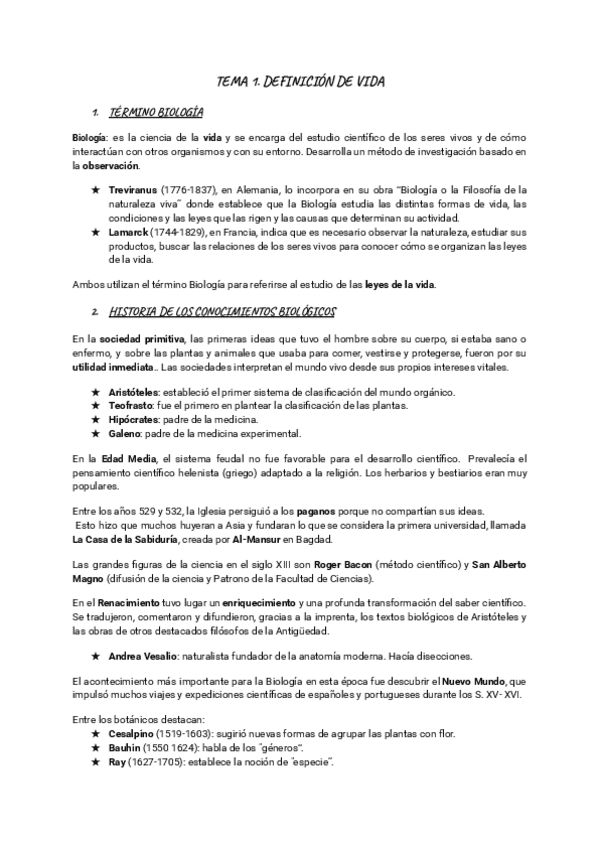 TEMA 1. DEFINICIÓN DE VIDA

1. TÉRMINO BIOLOGÍA

Biología: es la ciencia de la vida y se encarga del estudio científico de los seres vivos y de cómo interactúan con otros organismos y con su entorno. Desarrolla un método de investigación basado en la observación.

★ Treviranus (1776-1837), en Alemania, lo incorpora en su obra "Biología o la Filosofía de la naturaleza viva" donde establece que la Biología estudia las distintas formas de vida, las condiciones y las leyes que las rigen y las causas que determinan su actividad.
★ Lamarck (1744-1829), en Francia, indica que es necesario observar la naturaleza, estudiar sus productos, buscar las relaciones de los seres vivos para conocer cómo se organizan las leyes de la vida.

Ambos utilizan el término Biología para referirse al estudio de las leyes de la vida.

2. HISTORIA DE LOS CONOCIMIENTOS BIOLÓGICOS

En la sociedad primitiva, las primeras ideas que tuvo el hombre sobre su cuerpo, si estaba sano o enfermo, y sobre las plantas y animales que usaba para comer, vestirse y protegerse, fueron por su utilidad inmediata.. Las sociedades interpretan el mundo vivo desde sus propios intereses vitales.

★ Aristóteles: estableció el primer sistema de clasificación del mundo orgánico.
★ Teofrasto: fue el primero en plantear la clasificación de las plantas.
★ Hipócrates: padre de la medicina.
★ Galeno: padre de la medicina experimental.

En la Edad Media, el sistema feudal no fue favorable para el desarrollo científico. Prevalecía el pensamiento científico helenista (griego) adaptado a la religión. Los herbarios y bestiarios eran muy populares.

Entre los años 529 y 532, la Iglesia persiguió a los paganos porque no compartían sus ideas.
Esto hizo que muchos huyeran a Asia y fundaran lo que se considera la primera universidad, llamada La Casa de la Sabiduría, creada por Al-Mansur en Bagdad.

Las grandes figuras de la ciencia en el siglo XIII son Roger Bacon (método científico) y San Alberto Magno (difusión de la ciencia y Patrono de la Facultad de Ciencias).

En el Renacimiento tuvo lugar un enriquecimiento y una profunda transformación del saber científico. Se tradujeron, comentaron y difundieron, gracias a la imprenta, los textos biológicos de Aristóteles y las obras de otros destacados filósofos de la Antigüedad.

★ Andrea Vesalio: naturalista fundador de la anatomía moderna. Hacía disecciones.

El acontecimiento más importante para la Biología en esta época fue descubrir el Nuevo Mundo, que impulsó muchos viajes y expediciones científicas de españoles y portugueses durante los S. XV- XVI.

Entre los botánicos destacan:
★ Cesalpino (1519-1603): sugirió nuevas formas de agrupar las plantas con flor.
★ Bauhin (1550 1624): habla de los "géneros".
★ Ray (1627-1705): establece la noción de "especie".